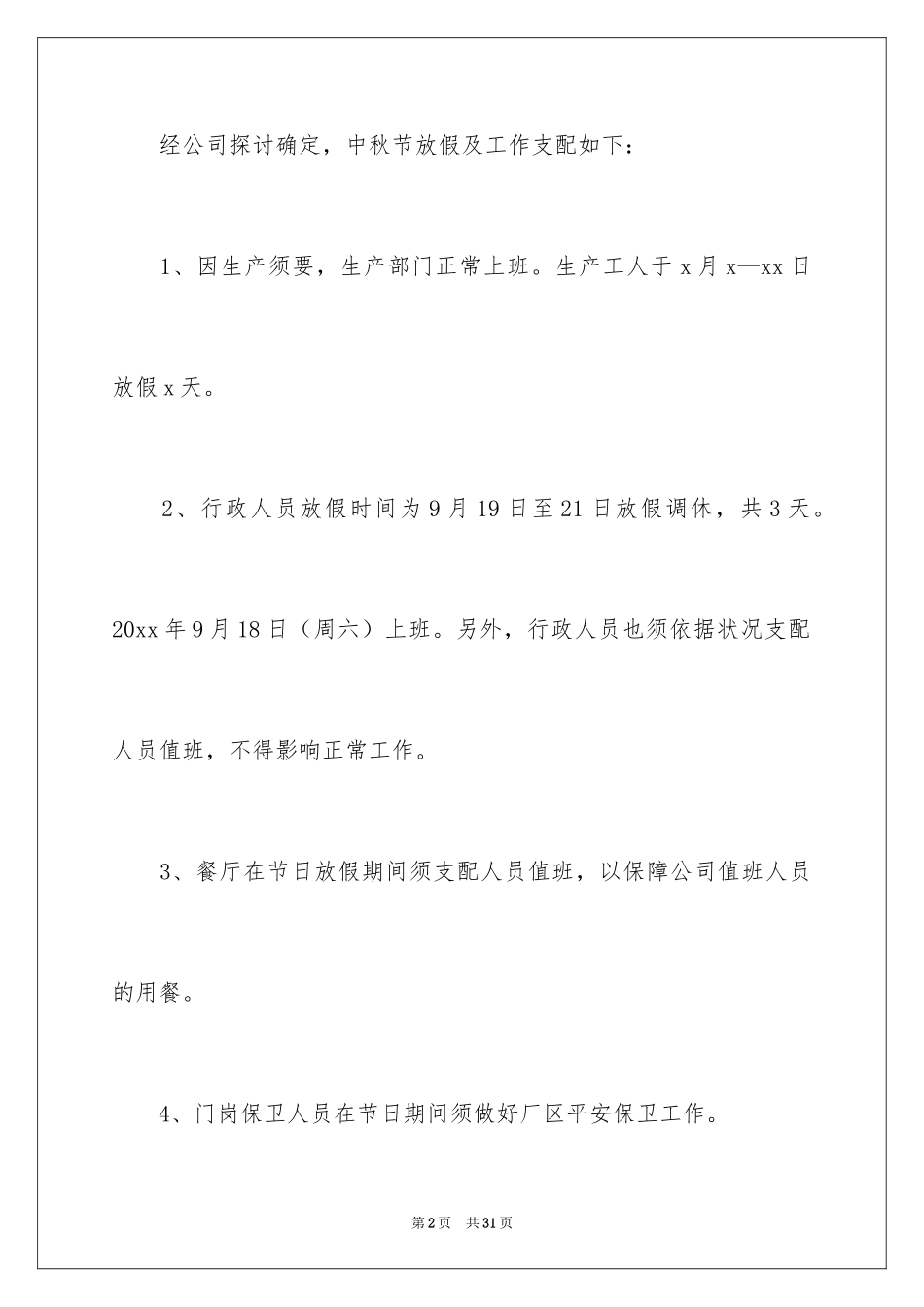 经公司探讨确定，中秋节放假及工作支配如下：

1、因生产须要，生产部门正常上班。生产工人于 x 月 x—xx 日放假 x 天。

2、行政人员放假时间为 9 月 19 日至 21 日放假调休，共 3 天。20xx 年 9 月 18 日（周六）上班。另外，行政人员也须依据状况支配人员值班，不得影响正常工作。

3、餐厅在节日放假期间须支配人员值班，以保障公司值班人员的用餐。

4、门岗保卫人员在节日期间须做好厂区平安保卫工作。

第 2 页 共 31 页